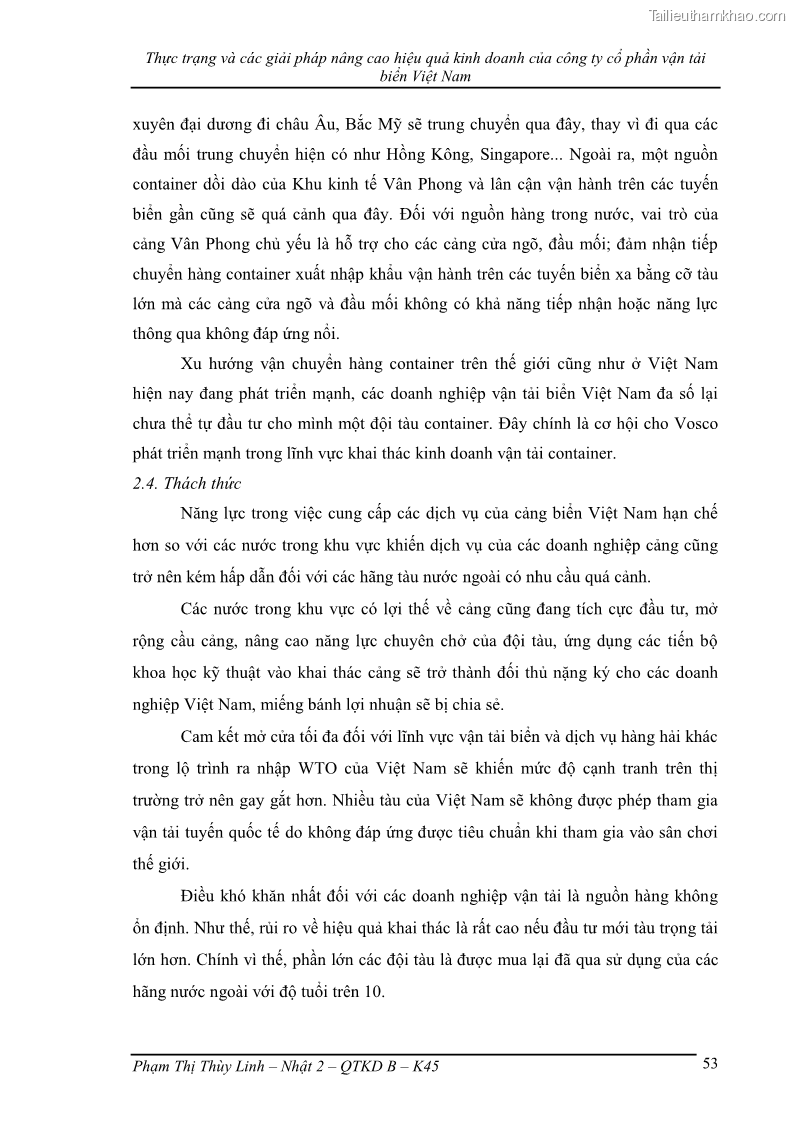 Tailieuthamkhao.com

Thực trạng và các giải pháp nâng cao hiệu quả kinh doanh của công ty cổ phần vận tải biển Việt Nam

xuyên đại dương đi châu Âu, Bắc Mỹ sẽ trung chuyển qua đây, thay vì đi qua các đầu mối trung chuyển hiện có như Hồng Kông, Singapore... Ngoài ra, một nguồn container dồi dào của Khu kinh tế Vân Phong và lân cận vận hành trên các tuyến biển gần cũng sẽ quá cảnh qua đây. Đối với nguồn hàng trong nước, vai trò của cảng Vân Phong chủ yếu là hỗ trợ cho các cảng cửa ngõ, đầu mối; đảm nhận tiếp chuyển hàng container xuất nhập khẩu vận hành trên các tuyến biển xa bằng cỡ tàu lớn mà các cảng cửa ngõ và đầu mối không có khả năng tiếp nhận hoặc năng lực thông qua không đáp ứng nổi.

Xu hướng vận chuyển hàng container trên thế giới cũng như ở Việt Nam hiện nay đang phát triển mạnh, các doanh nghiệp vận tải biển Việt Nam đa số lại chưa thể tự đầu tư cho mình một đội tàu container. Đây chính là cơ hội cho Vosco phát triển mạnh trong lĩnh vực khai thác kinh doanh vận tải container.

2.4. Thách thức

Năng lực trong việc cung cấp các dịch vụ của cảng biển Việt Nam hạn chế hơn so với các nước trong khu vực khiến dịch vụ của các doanh nghiệp cảng cũng trở nên kém hấp dẫn đối với các hãng tàu nước ngoài có nhu cầu quá cảnh.

Các nước trong khu vực có lợi thế về cảng cũng đang tích cực đầu tư, mở rộng cầu cảng, nâng cao năng lực chuyên chở của đội tàu, ứng dụng các tiến bộ khoa học kỹ thuật vào khai thác cảng sẽ trở thành đối thủ nặng ký cho các doanh nghiệp Việt Nam, miếng bánh lợi nhuận sẽ bị chia sẻ.

Cam kết mở cửa tối đa đối với lĩnh vực vận tải biển và dịch vụ hàng hải khác trong lộ trình ra nhập WTO của Việt Nam sẽ khiến mức độ cạnh tranh trên thị trường trở nên gay gắt hơn. Nhiều tàu của Việt Nam sẽ không được phép tham gia vận tải tuyến quốc tế do không đáp ứng được tiêu chuẩn khi tham gia vào sân chơi thế giới.

Điều khó khăn nhất đối với các doanh nghiệp vận tải là nguồn hàng không ổn định. Như thế, rủi ro về hiệu quả khai thác là rất cao nếu đầu tư mới tàu trọng tải lớn hơn. Chính vì thế, phần lớn các đội tàu là được mua lại đã qua sử dụng của các hãng nước ngoài với độ tuổi trên 10.

Phạm Thị Thùy Linh – Nhật 2 – QTKD B – K45 53